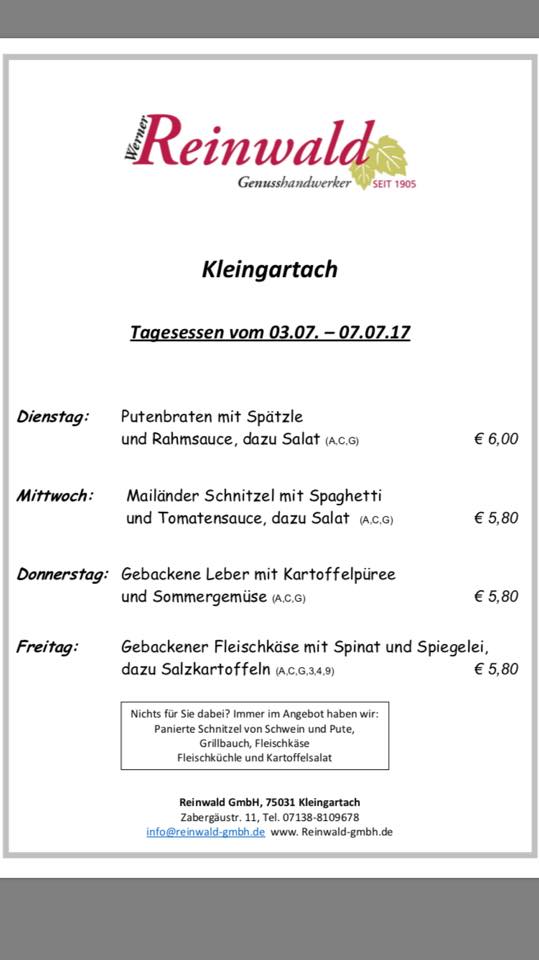 Werner Reinwald
Genusshandwerker SEIT 1905

Kleingartach

Tagesessen vom 03.07. – 07.07.17

Dienstag: Putenbraten mit Spätzle und Rahmsauce, dazu Salat (A,C,G) € 6,00

Mittwoch: Mailänder Schnitzel mit Spaghetti und Tomatensauce, dazu Salat (A,C,G) € 5,80

Donnerstag: Gebackene Leber mit Kartoffelpüree und Sommergemüse (A,C,G) € 5,80

Freitag: Gebackener Fleischkäse mit Spinat und Spiegelei, dazu Salzkartoffeln (A,C,G,3,4,9) € 5,80

Nichts für Sie dabei? Immer im Angebot haben wir:
Panierte Schnitzel von Schwein und Pute,
Grillbauch, Fleischkäse
Fleischküchle und Kartoffelsalat

Reinwald GmbH, 75031 Kleingartach
Zabergäustr. 11, Tel. 07138-8109678
info@reinwald-gmbh.de www. Reinwald-gmbh.de